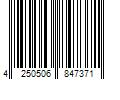 4 250506 847371